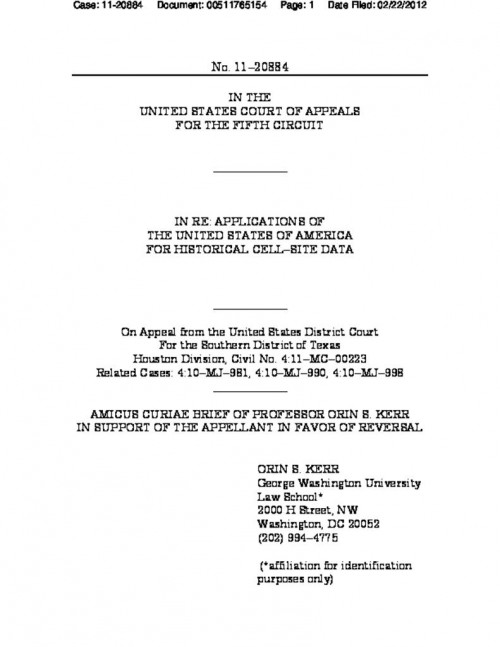 Case: 11-20884 Document: 00511765154 Page: 1 Date Filed: 02/22/2012

No. 11–20884

IN THE
UNITED STATES COURT OF APPEALS
FOR THE FIFTH CIRCUIT

IN RE: APPLICATIONS OF
THE UNITED STATES OF AMERICA
FOR HISTORICAL CELL–SITE DATA

On Appeal from the United States District Court
For the Southern District of Texas
Houston Division, Civil No. 4:11–MC–00223
Related Cases: 4:10–MJ–981, 4:10–MJ–990, 4:10–MJ–998

AMICUS CURIAE BRIEF OF PROFESSOR ORIN S. KERR
IN SUPPORT OF THE APPELLANT IN FAVOR OF REVERSAL

ORIN S. KERR
George Washington University
Law School*
2000 H Street, NW
Washington, DC 20052
(202) 994–4775

(*affiliation for identification purposes only)